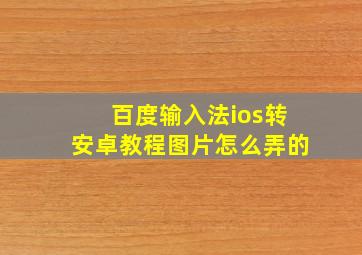 百度输入法ios转安卓教程图片怎么弄的